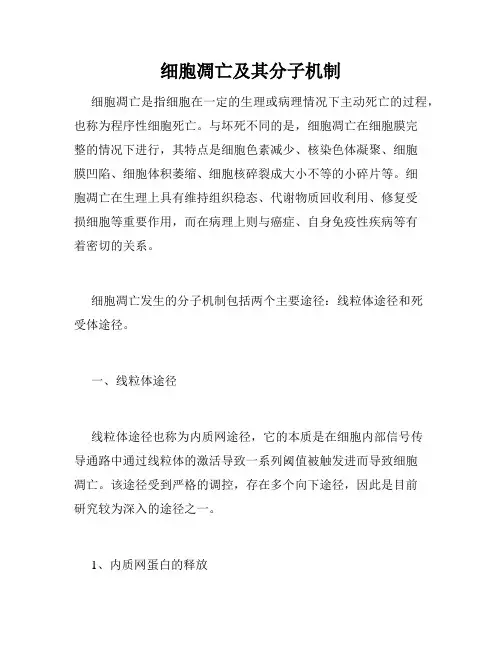 细胞凋亡及其分子机制

细胞凋亡是指细胞在一定的生理或病理情况下主动死亡的过程，也称为程序性细胞死亡。与坏死不同的是，细胞凋亡在细胞膜完整的情况下进行，其特点是细胞色素减少、核染色体凝聚、细胞膜凹陷、细胞体积萎缩、细胞核碎裂成大小不等的小碎片等。细胞凋亡在生理上具有维持组织稳态、代谢物质回收利用、修复受损细胞等重要作用，而在病理上则与癌症、自身免疫性疾病等有着密切的关系。

细胞凋亡发生的分子机制包括两个主要途径：线粒体途径和死受体途径。

一、线粒体途径

线粒体途径也称为内质网途径，它的本质是在细胞内部信号传导通路中通过线粒体的激活导致一系列阈值被触发进而导致细胞凋亡。该途径受到严格的调控，存在多个向下途径，因此是目前研究较为深入的途径之一。

1、内质网蛋白的释放